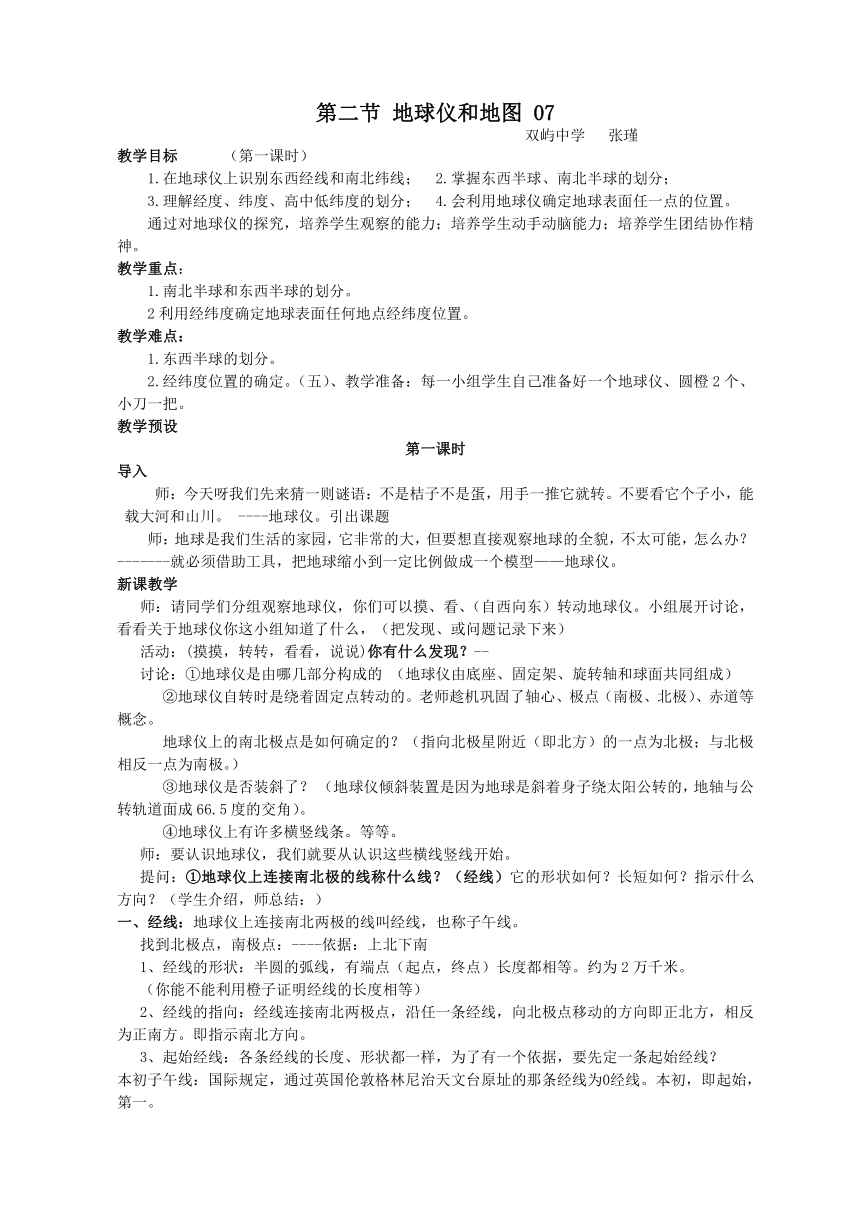 第二节 地球仪和地图 07

双屿中学　张瑾

教学目标　（第一课时）

1.在地球仪上识别东西经线和南北纬线；　2.掌握东西半球、南北半球的划分；

3.理解经度、纬度、高中低纬度的划分；　4.会利用地球仪确定地球表面任一点的位置。

通过对地球仪的探究，培养学生观察的能力；培养学生动手动脑能力；培养学生团结协作精神。

教学重点：

1.南北半球和东西半球的划分。

2 利用经纬度确定地球表面任何地点经纬度位置。

教学难点：

1.东西半球的划分。

2.经纬度位置的确定。（五）、教学准备：每一小组学生自己准备好一个地球仪、圆橙 2 个、小刀一把。

教学预设

第一课时

导入

师：今天呀我们先来猜一则谜语：不是桔子不是蛋，用手一推它就转。不要看它个子小，能载大河和山川。 ----地球仪。引出课题

师：地球是我们生活的家园，它非常的大，但要想直接观察地球的全貌，不太可能，怎么办？-------就必须借助工具，把地球缩小到一定比例做成一个模型——地球仪。

新课教学

师：请同学们分组观察地球仪，你们可以摸、看、（自西向东）转动地球仪。小组展开讨论，看看关于地球仪你这小组知道了什么，（把发现、或问题记录下来）

活动：(摸摸，转转，看看，说说)你有什么发现？--

讨论：①地球仪是由哪几部分构成的 （地球仪由底座、固定架、旋转轴和球面共同组成）

②地球仪自转时是绕着固定点转动的。老师趁机巩固了轴心、极点（南极、北极）、赤道等概念。

地球仪上的南北极点是如何确定的？（指向北极星附近（即北方）的一点为北极；与北极相反一点为南极。）

③地球仪是否装斜了？ （地球仪倾斜装置是因为地球是斜着身子绕太阳公转的，地轴与公转轨道面成 66.5 度的交角）。

④地球仪上有许多横竖线条。等等。

师：要认识地球仪，我们就要从认识这些横线竖线开始。

提问：①地球仪上连接南北极的线称什么线？（经线）它的形状如何？长短如何？指示什么方向？（学生介绍，师总结：）

一、经线：地球仪上连接南北两极的线叫经线，也称子午线。

找到北极点，南极点：----依据：上北下南

1、经线的形状：半圆的弧线，有端点（起点，终点）长度都相等。约为 2 万千米。

（你能不能利用橙子证明经线的长度相等）

2、经线的指向：经线连接南北两极点，沿任一条经线，向北极点移动的方向即正北方，相反为正南方。即指示南北方向。

3、起始经线：各条经线的长度、形状都一样，为了有一个依据，要先定一条起始经线？

本初子午线：国际规定，通过英国伦敦格林尼治天文台原址的那条经线为0经线。本初，即起始，第一。